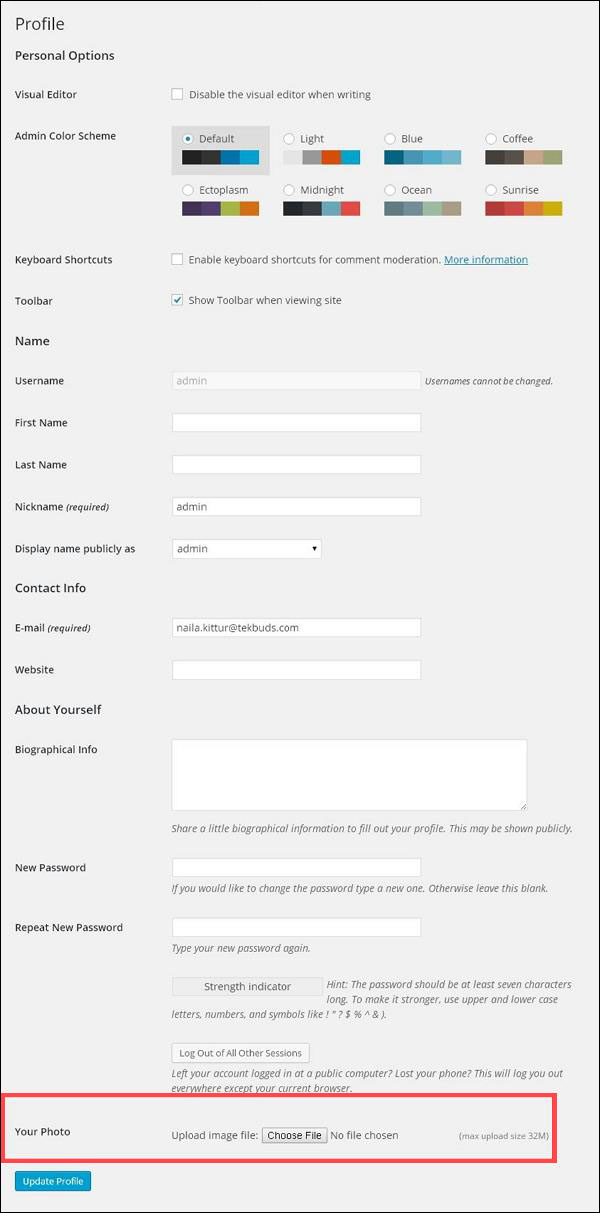 Profile

Personal Options

Visual Editor
Disable the visual editor when writing

Admin Color Scheme
Default
Light
Blue
Coffee
Ectoplasm
Midnight
Ocean
Sunrise

Keyboard Shortcuts
Enable keyboard shortcuts for comment moderation. More information

Toolbar
Show Toolbar when viewing site

Name

Username
admin
Usernames cannot be changed.

First Name

Last Name

Nickname (required)
admin

Display name publicly as
admin

Contact Info

E-mail (required)
naila.kittur@tekbuds.com

Website

About Yourself

Biographical Info

Share a little biographical information to fill out your profile. This may be shown publicly.

New Password

If you would like to change the password type a new one. Otherwise leave this blank.

Repeat New Password

Type your new password again.

Strength indicator
Hint: The password should be at least seven characters long. To make it stronger, use upper and lower case letters, numbers, and symbols like ! " ? $ % ^ & ).

Log Out of All Other Sessions

Left your account logged in at a public computer? Lost your phone? This will log you out everywhere except your current browser.

Your Photo
Upload image file: Choose File No file chosen (max upload size 32M)

Update Profile